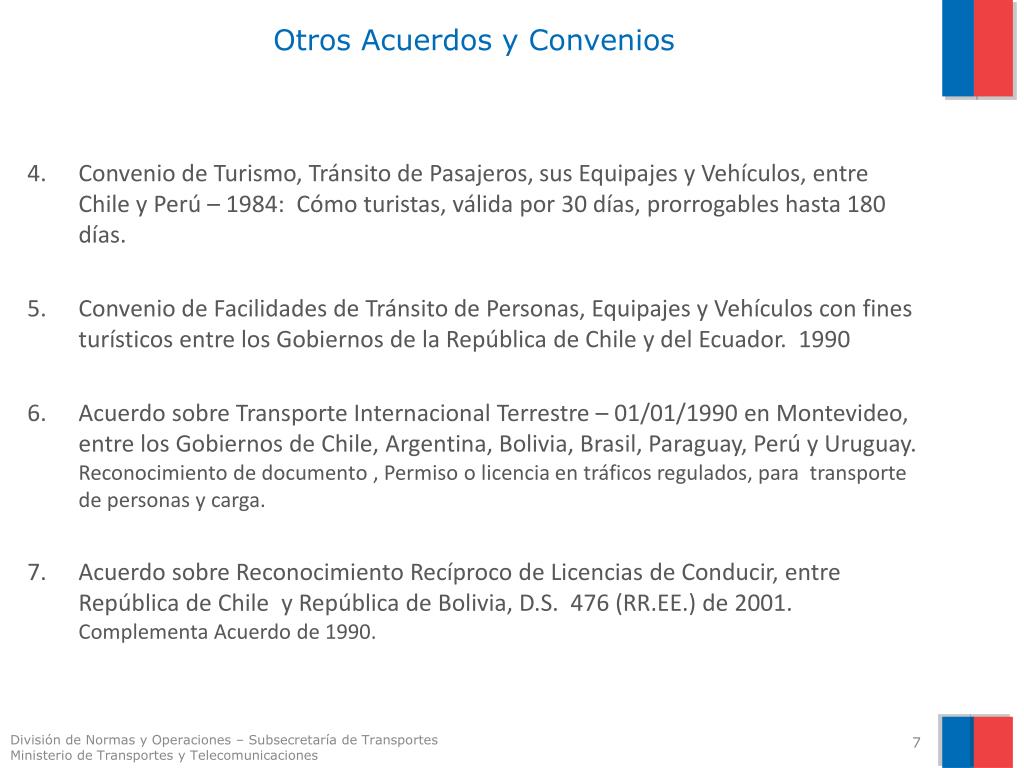 Otros Acuerdos y Convenios

4. Convenio de Turismo, Tránsito de Pasajeros, sus Equipajes y Vehículos, entre Chile y Perú – 1984: Cómo turistas, válida por 30 días, prorrogables hasta 180 días.

5. Convenio de Facilidades de Tránsito de Personas, Equipajes y Vehículos con fines turísticos entre los Gobiernos de la República de Chile y del Ecuador. 1990

6. Acuerdo sobre Transporte Internacional Terrestre – 01/01/1990 en Montevideo, entre los Gobiernos de Chile, Argentina, Bolivia, Brasil, Paraguay, Perú y Uruguay. Reconocimiento de documento , Permiso o licencia en tráficos regulados, para transporte de personas y carga.

7. Acuerdo sobre Reconocimiento Recíproco de Licencias de Conducir, entre República de Chile y República de Bolivia, D.S. 476 (RR.EE.) de 2001. Complementa Acuerdo de 1990.

División de Normas y Operaciones – Subsecretaría de Transportes
Ministerio de Transportes y Telecomunicaciones

7